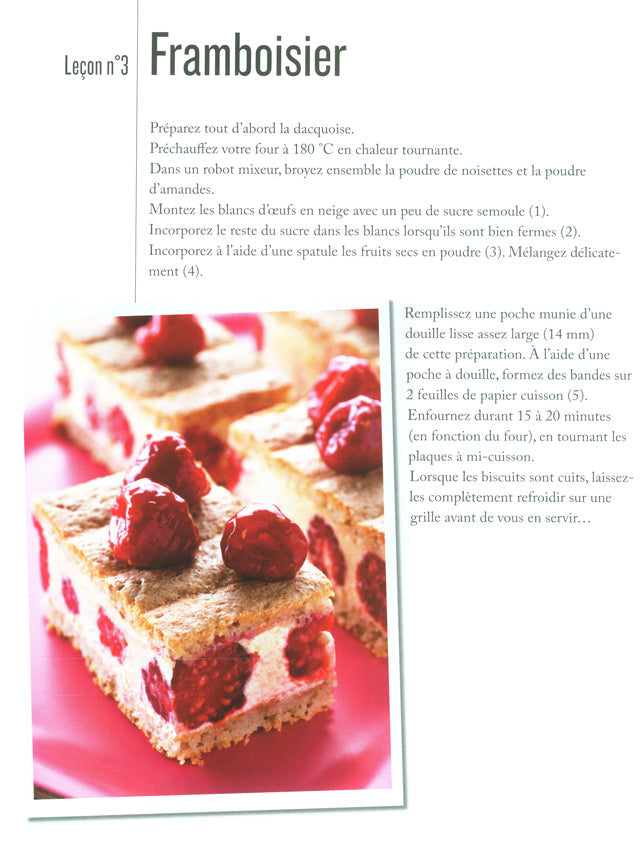 Leçon n°3 Framboisier

Préparez tout d'abord la dacquoise.
Préchauffez votre four à 180 °C en chaleur tournante.
Dans un robot mixeur, broyez ensemble la poudre de noisettes et la poudre d'amandes.
Montez les blancs d'œufs en neige avec un peu de sucre semoule (1).
Incorporez le reste du sucre dans les blancs lorsqu'ils sont bien fermes (2).
Incorporez à l'aide d'une spatule les fruits secs en poudre (3). Mélangez délicatement (4).

Remplissez une poche munie d'une douille lisse assez large (14 mm) de cette préparation. À l'aide d'une poche à douille, formez des bandes sur 2 feuilles de papier cuisson (5).
Enfournez durant 15 à 20 minutes (en fonction du four), en tournant les plaques à mi-cuisson.
Lorsque les biscuits sont cuits, laissez-les complètement refroidir sur une grille avant de vous en servir…